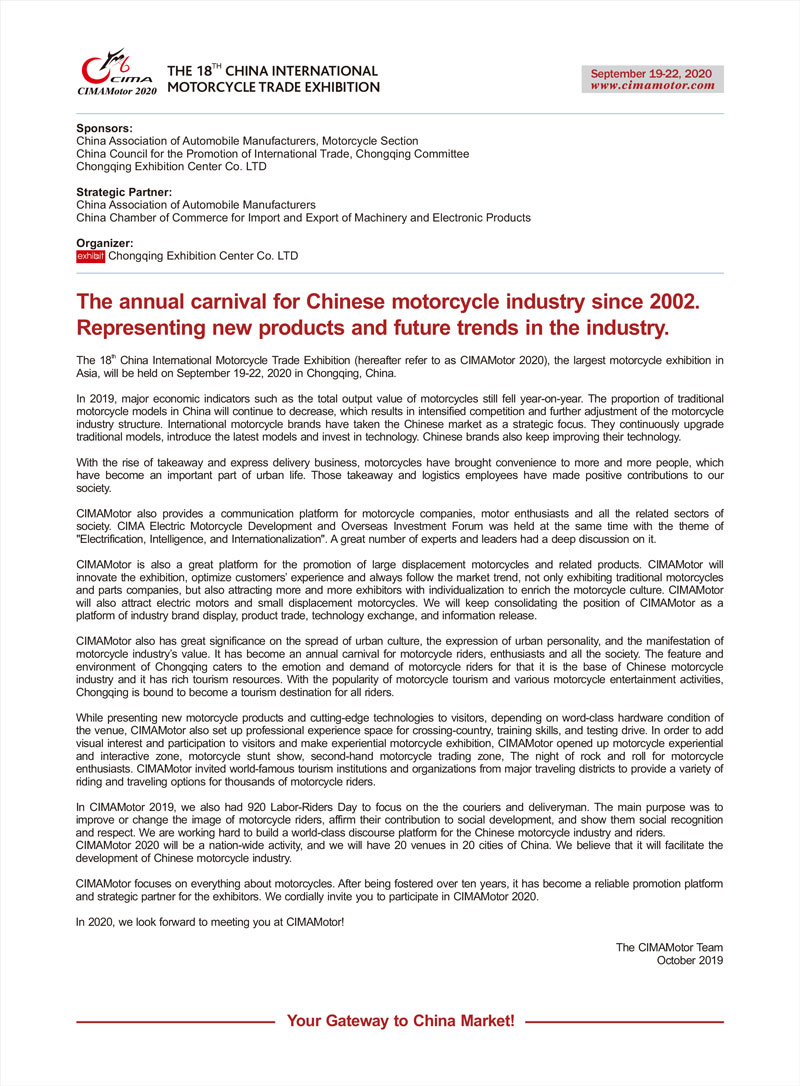 CIMA
CIMAMotor 2020
THE 18$^{TH}$ CHINA INTERNATIONAL MOTORCYCLE TRADE EXHIBITION

September 19-22, 2020
www.cimamotor.com

Sponsors:
China Association of Automobile Manufacturers, Motorcycle Section
China Council for the Promotion of International Trade, Chongqing Committee
Chongqing Exhibition Center Co. LTD

Strategic Partner:
China Association of Automobile Manufacturers
China Chamber of Commerce for Import and Export of Machinery and Electronic Products

Organizer:
exhibit Chongqing Exhibition Center Co. LTD

The annual carnival for Chinese motorcycle industry since 2002. Representing new products and future trends in the industry.

The 18$^{th}$ China International Motorcycle Trade Exhibition (hereafter refer to as CIMAMotor 2020), the largest motorcycle exhibition in Asia, will be held on September 19-22, 2020 in Chongqing, China.

In 2019, major economic indicators such as the total output value of motorcycles still fell year-on-year. The proportion of traditional motorcycle models in China will continue to decrease, which results in intensified competition and further adjustment of the motorcycle industry structure. International motorcycle brands have taken the Chinese market as a strategic focus. They continuously upgrade traditional models, introduce the latest models and invest in technology. Chinese brands also keep improving their technology.

With the rise of takeaway and express delivery business, motorcycles have brought convenience to more and more people, which have become an important part of urban life. Those takeaway and logistics employees have made positive contributions to our society.

CIMAMotor also provides a communication platform for motorcycle companies, motor enthusiasts and all the related sectors of society. CIMA Electric Motorcycle Development and Overseas Investment Forum was held at the same time with the theme of "Electrification, Intelligence, and Internationalization". A great number of experts and leaders had a deep discussion on it.

CIMAMotor is also a great platform for the promotion of large displacement motorcycles and related products. CIMAMotor will innovate the exhibition, optimize customers' experience and always follow the market trend, not only exhibiting traditional motorcycles and parts companies, but also attracting more and more exhibitors with individualization to enrich the motorcycle culture. CIMAMotor will also attract electric motors and small displacement motorcycles. We will keep consolidating the position of CIMAMotor as a platform of industry brand display, product trade, technology exchange, and information release.

CIMAMotor also has great significance on the spread of urban culture, the expression of urban personality, and the manifestation of motorcycle industry's value. It has become an annual carnival for motorcycle riders, enthusiasts and all the society. The feature and environment of Chongqing caters to the emotion and demand of motorcycle riders for that it is the base of Chinese motorcycle industry and it has rich tourism resources. With the popularity of motorcycle tourism and various motorcycle entertainment activities, Chongqing is bound to become a tourism destination for all riders.

While presenting new motorcycle products and cutting-edge technologies to visitors, depending on word-class hardware condition of the venue, CIMAMotor also set up professional experience space for crossing-country, training skills, and testing drive. In order to add visual interest and participation to visitors and make experiential motorcycle exhibition, CIMAMotor opened up motorcycle experiential and interactive zone, motorcycle stunt show, second-hand motorcycle trading zone, The night of rock and roll for motorcycle enthusiasts. CIMAMotor invited world-famous tourism institutions and organizations from major traveling districts to provide a variety of riding and traveling options for thousands of motorcycle riders.

In CIMAMotor 2019, we also had 920 Labor-Riders Day to focus on the the couriers and deliveryman. The main purpose was to improve or change the image of motorcycle riders, affirm their contribution to social development, and show them social recognition and respect. We are working hard to build a world-class discourse platform for the Chinese motorcycle industry and riders.
CIMAMotor 2020 will be a nation-wide activity, and we will have 20 venues in 20 cities of China. We believe that it will facilitate the development of Chinese motorcycle industry.

CIMAMotor focuses on everything about motorcycles. After being fostered over ten years, it has become a reliable promotion platform and strategic partner for the exhibitors. We cordially invite you to participate in CIMAMotor 2020.

In 2020, we look forward to meeting you at CIMAMotor!

The CIMAMotor Team
October 2019

Your Gateway to China Market!